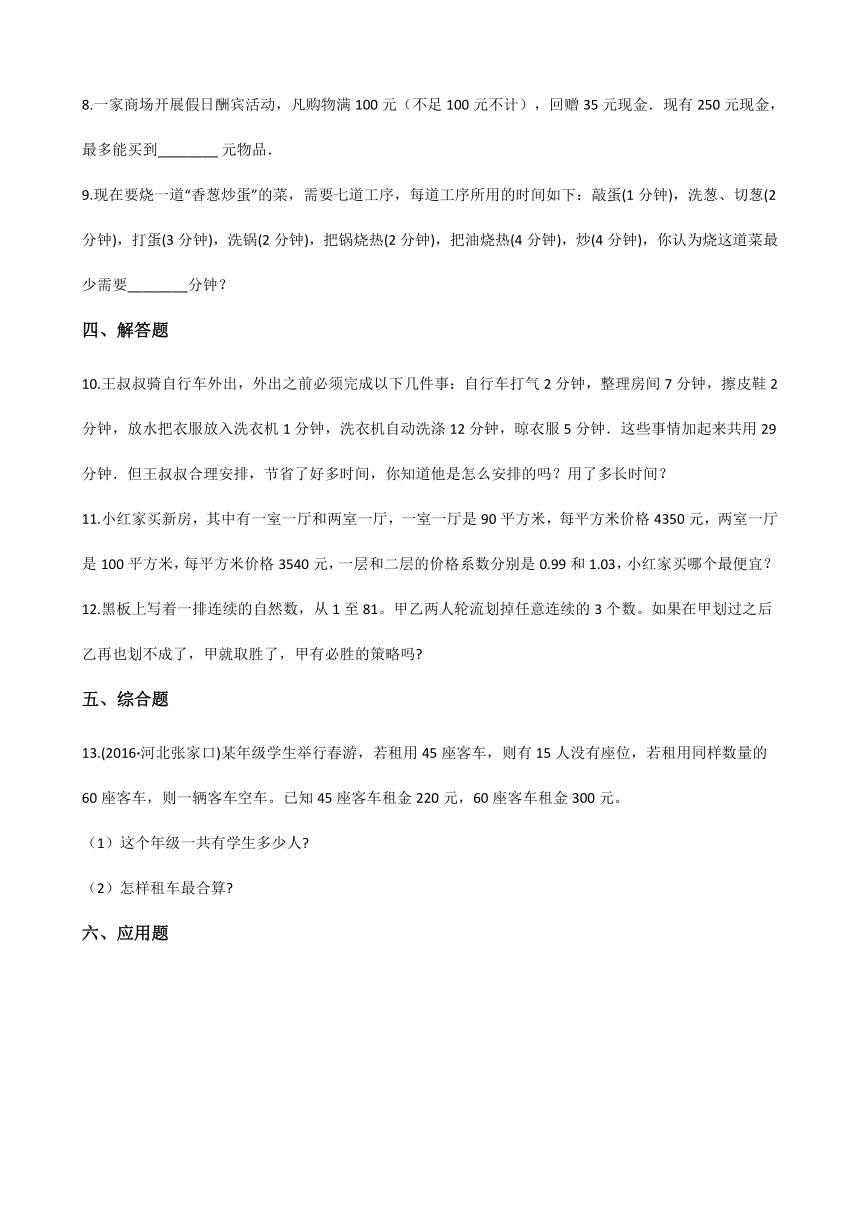 8.一家商场开展假日酬宾活动，凡购物满 100 元（不足 100 元不计），回赠 35 元现金．现有 250 元现金，最多能买到________ 元物品．

9.现在要烧一道“香葱炒蛋”的菜，需要七道工序，每道工序所用的时间如下：敲蛋(1 分钟)，洗葱、切葱(2 分钟)，打蛋(3 分钟)，洗锅(2 分钟)，把锅烧热(2 分钟)，把油烧热(4 分钟)，炒(4 分钟)，你认为烧这道菜最少需要________分钟？

四、解答题

10.王叔叔骑自行车外出，外出之前必须完成以下几件事：自行车打气 2 分钟，整理房间 7 分钟，擦皮鞋 2 分钟，放水把衣服放入洗衣机 1 分钟，洗衣机自动洗涤 12 分钟，晾衣服 5 分钟．这些事情加起来共用 29 分钟．但王叔叔合理安排，节省了好多时间，你知道他是怎么安排的吗？用了多长时间？

11.小红家买新房，其中有一室一厅和两室一厅，一室一厅是 90 平方米，每平方米价格 4350 元，两室一厅是 100 平方米，每平方米价格 3540 元，一层和二层的价格系数分别是 0.99 和 1.03，小红家买哪个最便宜？

12.黑板上写着一排连续的自然数，从 1 至 81。甲乙两人轮流划掉任意连续的 3 个数。如果在甲划过之后乙再也划不成了，甲就取胜了，甲有必胜的策略吗?

五、综合题

13.(2016·河北张家口)某年级学生举行春游，若租用 45 座客车，则有 15 人没有座位，若租用同样数量的 60 座客车，则一辆客车空车。已知 45 座客车租金 220 元，60 座客车租金 300 元。

（1）这个年级一共有学生多少人?

（2）怎样租车最合算?

六、应用题